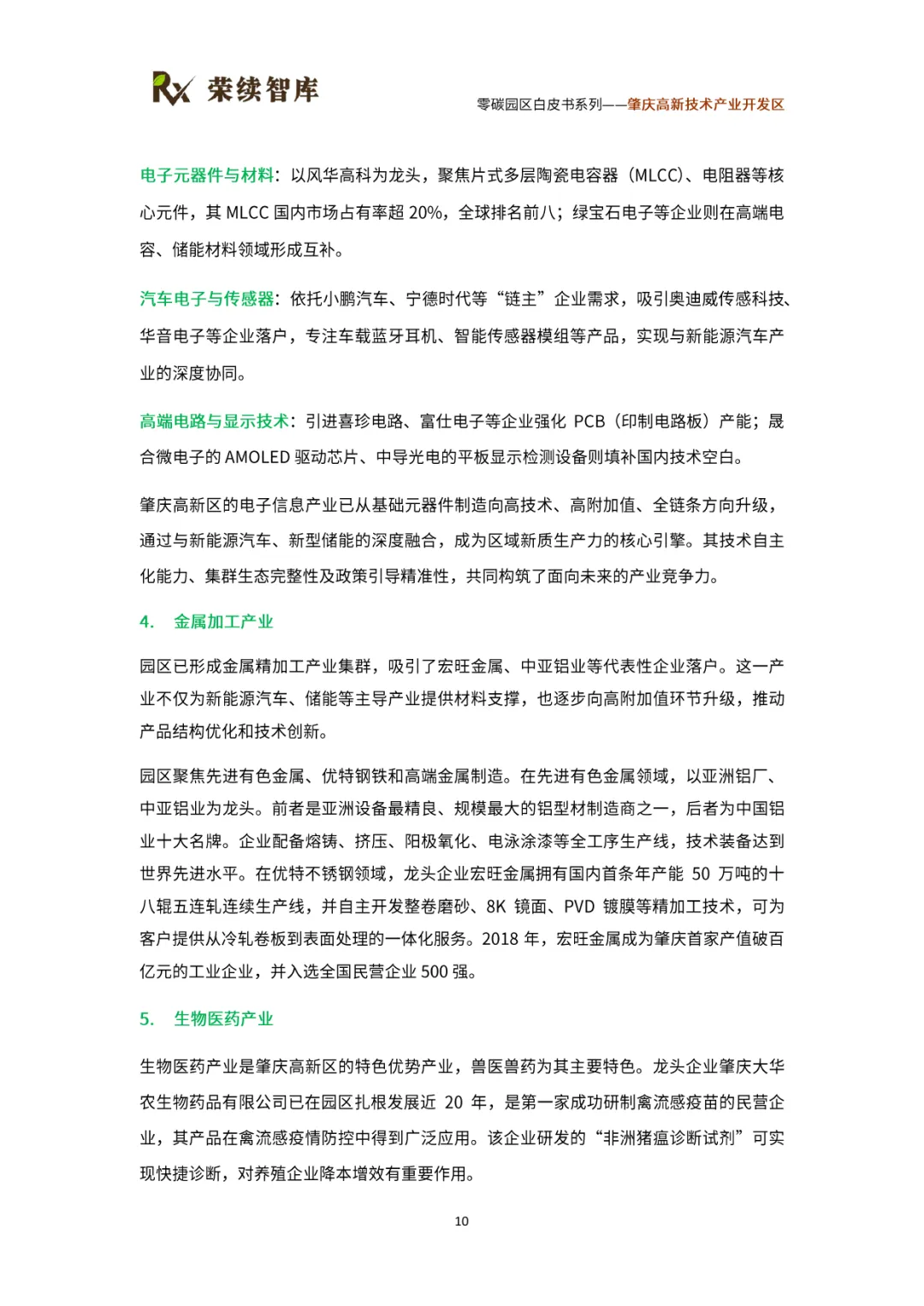 Rx 荣续智库

零碳园区白皮书系列——肇庆高新技术产业开发区

电子元器件与材料：以风华高科为龙头，聚焦片式多层陶瓷电容器（MLCC）、电阻器等核心元件，其 MLCC 国内市场占有率超 20%，全球排名前八；绿宝石电子等企业则在高端电容、储能材料领域形成互补。

汽车电子与传感器：依托小鹏汽车、宁德时代等“链主”企业需求，吸引奥迪威传感科技、华音电子等企业落户，专注车载蓝牙耳机、智能传感器模组等产品，实现与新能源汽车产业的深度协同。

高端电路与显示技术：引进喜珍电路、富仕电子等企业强化 PCB（印制电路板）产能；晟合微电子的 AMOLED 驱动芯片、中导光电的平板显示检测设备则填补国内技术空白。

肇庆高新区的电子信息产业已从基础元器件制造向高技术、高附加值、全链条方向升级，通过与新能源汽车、新型储能的深度融合，成为区域新质生产力的核心引擎。其技术自主化能力、集群生态完整性及政策引导精准性，共同构筑了面向未来的产业竞争力。

4. 金属加工产业

园区已形成金属精加工产业集群，吸引了宏旺金属、中亚铝业等代表性企业落户。这一产业不仅为新能源汽车、储能等主导产业提供材料支撑，也逐步向高附加值环节升级，推动产品结构优化和技术创新。

园区聚焦先进有色金属、优特钢铁和高端金属制造。在先进有色金属领域，以亚洲铝厂、中亚铝业为龙头。前者是亚洲设备最精良、规模最大的铝型材制造商之一，后者为中国铝业十大名牌。企业配备熔铸、挤压、阳极氧化、电泳涂漆等全工序生产线，技术装备达到世界先进水平。在优特不锈钢领域，龙头企业宏旺金属拥有国内首条年产能 50 万吨的十八辊五连轧连续生产线，并自主开发整卷磨砂、8K 镜面、PVD 镀膜等精加工技术，可为客户提供从冷轧卷板到表面处理的一体化服务。2018 年，宏旺金属成为肇庆首家产值破百亿元的工业企业，并入选全国民营企业 500 强。

5. 生物医药产业

生物医药产业是肇庆高新区的特色优势产业，兽医兽药为其主要特色。龙头企业肇庆大华农生物药品有限公司已在园区扎根发展近 20 年，是第一家成功研制禽流感疫苗的民营企业，其产品在禽流感疫情防控中得到广泛应用。该企业研发的“非洲猪瘟诊断试剂”可实现快捷诊断，对养殖企业降本增效有重要作用。

10